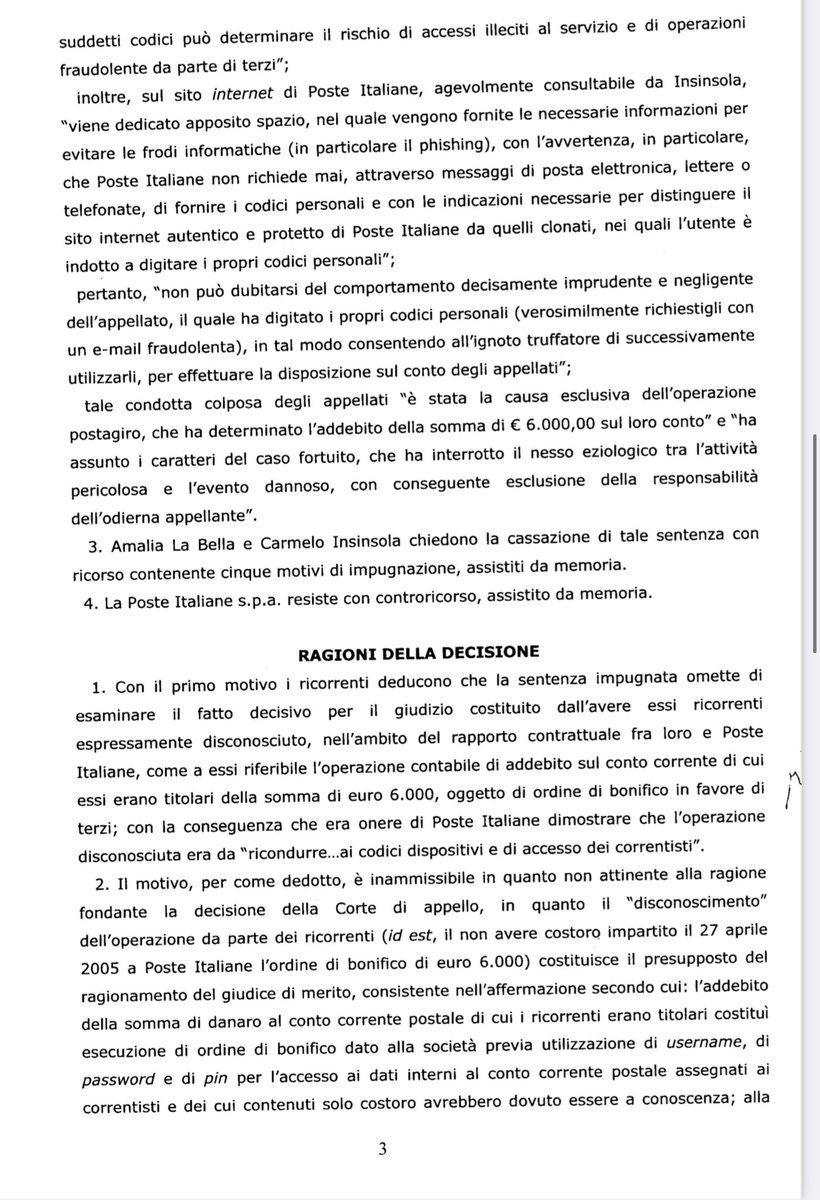 suddetti codici può determinare il rischio di accessi illeciti al servizio e di operazioni fraudolente da parte di terzi";

inoltre, sul sito internet di Poste Italiane, agevolmente consultabile da Insinsola, "viene dedicato apposito spazio, nel quale vengono fornite le necessarie informazioni per evitare le frodi informatiche (in particolare il phishing), con l'avvertenza, in particolare, che Poste Italiane non richiede mai, attraverso messaggi di posta elettronica, lettere o telefonate, di fornire i codici personali e con le indicazioni necessarie per distinguere il sito internet autentico e protetto di Poste Italiane da quelli clonati, nei quali l'utente è indotto a digitare i propri codici personali";

pertanto, "non può dubitarsi del comportamento decisamente imprudente e negligente dell'appellato, il quale ha digitato i propri codici personali (verosimilmente richiestigli con un e-mail fraudolenta), in tal modo consentendo all'ignoto truffatore di successivamente utilizzarli, per effettuare la disposizione sul conto degli appellati";

tale condotta colposa degli appellati "è stata la causa esclusiva dell'operazione postagiro, che ha determinato l'addebito della somma di € 6.000,00 sul loro conto" e "ha assunto i caratteri del caso fortuito, che ha interrotto il nesso eziologico tra l'attività pericolosa e l'evento dannoso, con conseguente esclusione della responsabilità dell'odierna appellante".

3. Amalia La Bella e Carmelo Insinsola chiedono la cassazione di tale sentenza con ricorso contenente cinque motivi di impugnazione, assistiti da memoria.

4. La Poste Italiane s.p.a. resiste con controricorso, assistito da memoria.

RAGIONI DELLA DECISIONE

1. Con il primo motivo i ricorrenti deducono che la sentenza impugnata omette di esaminare il fatto decisivo per il giudizio costituito dall'avere essi ricorrenti espressamente disconosciuto, nell'ambito del rapporto contrattuale fra loro e Poste Italiane, come a essi riferibile l'operazione contabile di addebito sul conto corrente di cui essi erano titolari della somma di euro 6.000, oggetto di ordine di bonifico in favore di terzi; con la conseguenza che era onere di Poste Italiane dimostrare che l'operazione disconosciuta era da "ricondurre...ai codici dispositivi e di accesso dei correntisti".

2. Il motivo, per come dedotto, è inammissibile in quanto non attinente alla ragione fondante la decisione della Corte di appello, in quanto il "disconoscimento" dell'operazione da parte dei ricorrenti (id est, il non avere costoro impartito il 27 aprile 2005 a Poste Italiane l'ordine di bonifico di euro 6.000) costituisce il presupposto del ragionamento del giudice di merito, consistente nell'affermazione secondo cui: l'addebito della somma di danaro al conto corrente postale di cui i ricorrenti erano titolari costituì esecuzione di ordine di bonifico dato alla società previa utilizzazione di username, di password e di pin per l'accesso ai dati interni al conto corrente postale assegnati ai correntisti e dei cui contenuti solo costoro avrebbero dovuto essere a conoscenza; alla

3